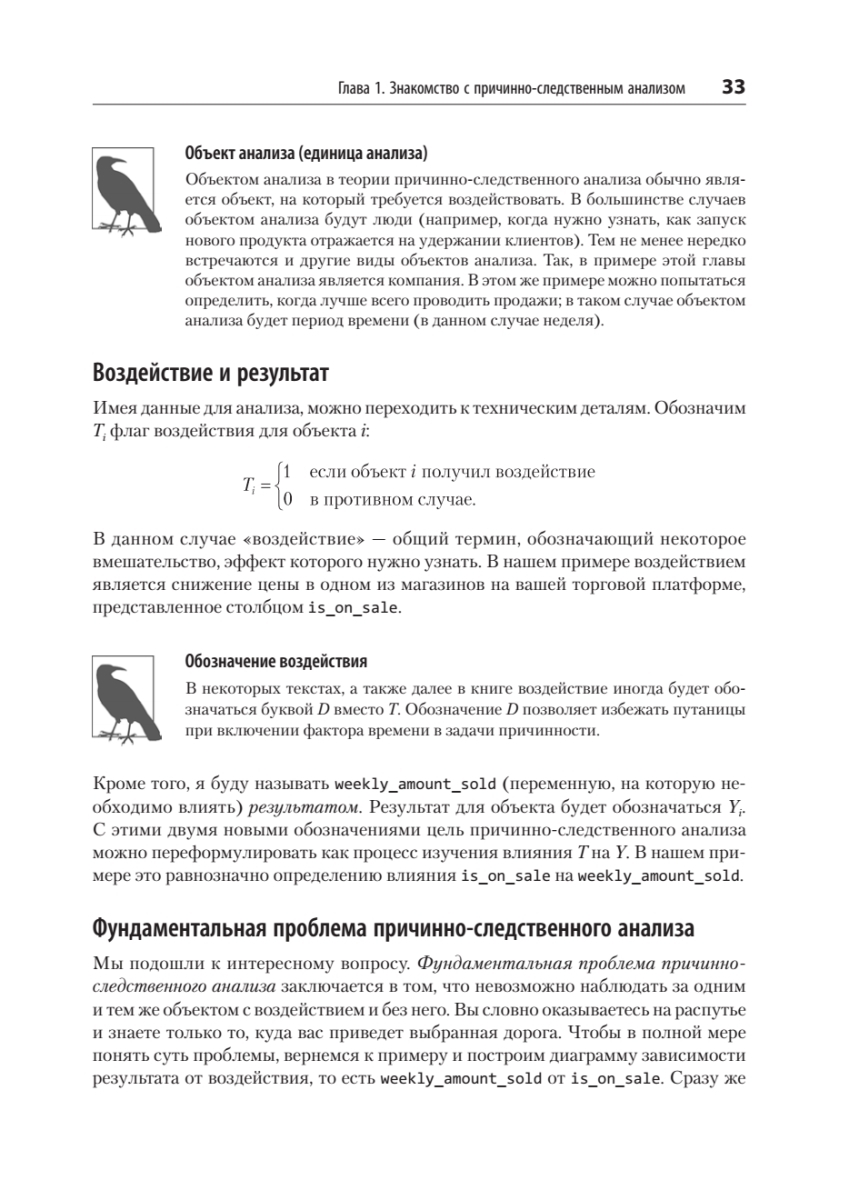 Глава 1. Знакомство с причинно-следственным анализом 33

Объект анализа (единица анализа)

Объектом анализа в теории причинно-следственного анализа обычно является объект, на который требуется воздействовать. В большинстве случаев объектом анализа будут люди (например, когда нужно узнать, как запуск нового продукта отражается на удержании клиентов). Тем не менее нередко встречаются и другие виды объектов анализа. Так, в примере этой главы объектом анализа является компания. В этом же примере можно попытаться определить, когда лучше всего проводить продажи; в таком случае объектом анализа будет период времени (в данном случае неделя).

Воздействие и результат

Имея данные для анализа, можно переходить к техническим деталям. Обозначим $T_i$ флаг воздействия для объекта $i$:

$T_i = \begin{cases} 1 & \text{если объект } i \text{ получил воздействие} \\ 0 & \text{в противном случае.} \end{cases}$

В данном случае «воздействие» — общий термин, обозначающий некоторое вмешательство, эффект которого нужно узнать. В нашем примере воздействием является снижение цены в одном из магазинов на вашей торговой платформе, представленное столбцом is_on_sale.

Обозначение воздействия

В некоторых текстах, а также далее в книге воздействие иногда будет обозначаться буквой $D$ вместо $T$. Обозначение $D$ позволяет избежать путаницы при включении фактора времени в задачи причинности.

Кроме того, я буду называть weekly_amount_sold (переменную, на которую необходимо влиять) результатом. Результат для объекта будет обозначаться $Y_i$. С этими двумя новыми обозначениями цель причинно-следственного анализа можно переформулировать как процесс изучения влияния $T$ на $Y$. В нашем примере это равнозначно определению влияния is_on_sale на weekly_amount_sold.

Фундаментальная проблема причинно-следственного анализа

Мы подошли к интересному вопросу. Фундаментальная проблема причинно-следственного анализа заключается в том, что невозможно наблюдать за одним и тем же объектом с воздействием и без него. Вы словно оказываетесь на распутье и знаете только то, куда вас приведет выбранная дорога. Чтобы в полной мере понять суть проблемы, вернемся к примеру и построим диаграмму зависимости результата от воздействия, то есть weekly_amount_sold от is_on_sale. Сразу же